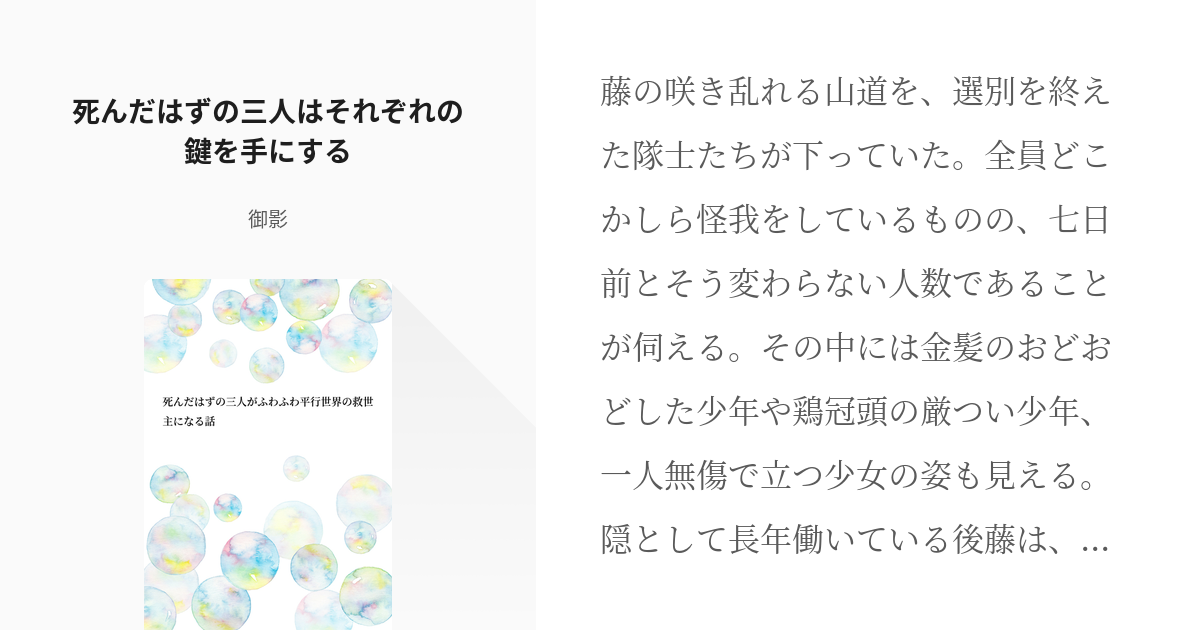 死んだはずの三人はそれぞれの鍵を手にする

御影

死んだはずの三人がふわふわ平行世界の救世主になる話

藤の咲き乱れる山道を、選別を終えた隊士たちが下っていた。全員どこかしら怪我をしているものの、七日前とそう変わらない人数であることが伺える。その中には金髪のおどおどした少年や鶏冠頭の厳つい少年、一人無傷で立つ少女の姿も見える。隠として長年働いている後藤は、...